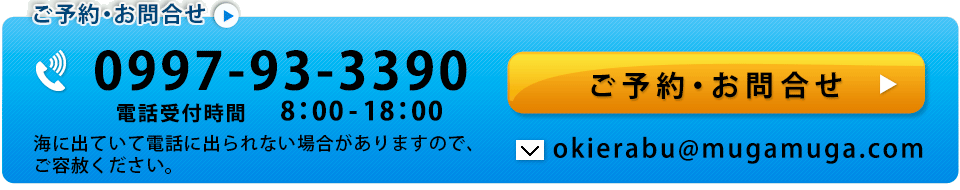 ご予約・お問合せ

0997-93-3390

電話受付時間　8:00-18:00

海に出ていて電話に出られない場合がありますので、ご容赦ください。

ご予約・お問合せ

okierabu@mugamuga.com